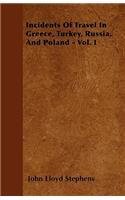 Incidents Of Travel In Greece, Turkey, Russia, And Poland - Vol. I

John Lloyd Stephens